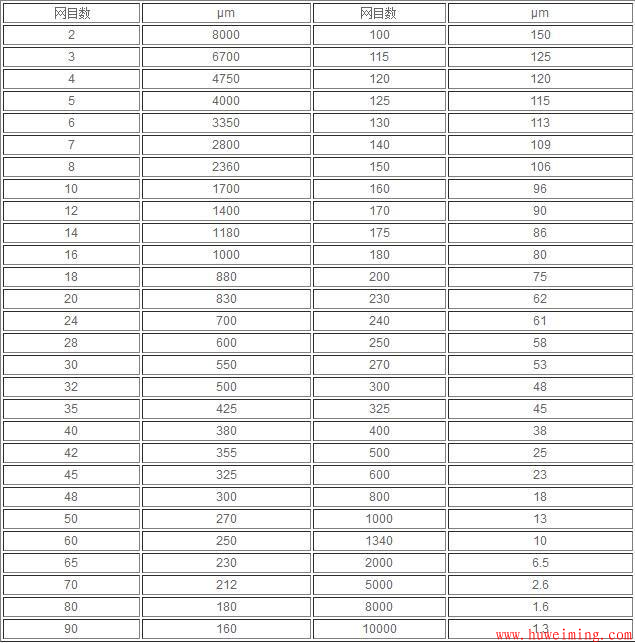 | 网目数 | μm | 网目数 | μm |
|---|---|---|---|
| 2 | 8000 | 100 | 150 |
| 3 | 6700 | 115 | 125 |
| 4 | 4750 | 120 | 120 |
| 5 | 4000 | 125 | 115 |
| 6 | 3350 | 130 | 113 |
| 7 | 2800 | 140 | 109 |
| 8 | 2360 | 150 | 106 |
| 10 | 1700 | 160 | 96 |
| 12 | 1400 | 170 | 90 |
| 14 | 1180 | 175 | 86 |
| 16 | 1000 | 180 | 80 |
| 18 | 880 | 200 | 75 |
| 20 | 830 | 230 | 62 |
| 24 | 700 | 240 | 61 |
| 28 | 600 | 250 | 58 |
| 30 | 550 | 270 | 53 |
| 32 | 500 | 300 | 48 |
| 35 | 425 | 325 | 45 |
| 40 | 380 | 400 | 38 |
| 42 | 355 | 500 | 25 |
| 45 | 325 | 600 | 23 |
| 48 | 300 | 800 | 18 |
| 50 | 270 | 1000 | 13 |
| 60 | 250 | 1340 | 10 |
| 65 | 230 | 2000 | 6.5 |
| 70 | 212 | 5000 | 2.6 |
| 80 | 180 | 8000 | 1.6 |
| 90 | 160 | 10000 | 1.3 |

www.huweiming.com